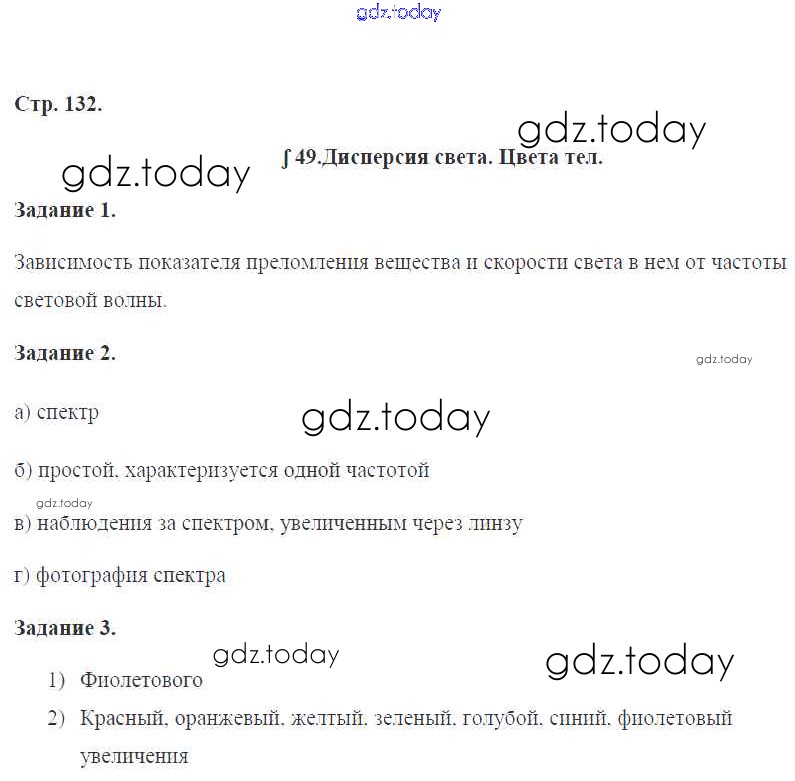 gdz.today

Стр. 132.

gdz.today

gdz.today

∫ 49.Дисперсия света. Цвета тел.

Задание 1.

Зависимость показателя преломления вещества и скорости света в нем от частоты световой волны.

Задание 2.

gdz.today

а) спектр

gdz.today

б) простой, характеризуется одной частотой

gdz.today

в) наблюдения за спектром, увеличенным через линзу

г) фотография спектра

Задание 3.

gdz.today

gdz.today

1) Фиолетового

2) Красный, оранжевый, желтый, зеленый, голубой, синий, фиолетовый увеличения